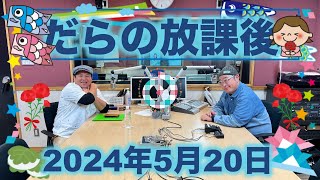 だらの放課後

2024年5月20日